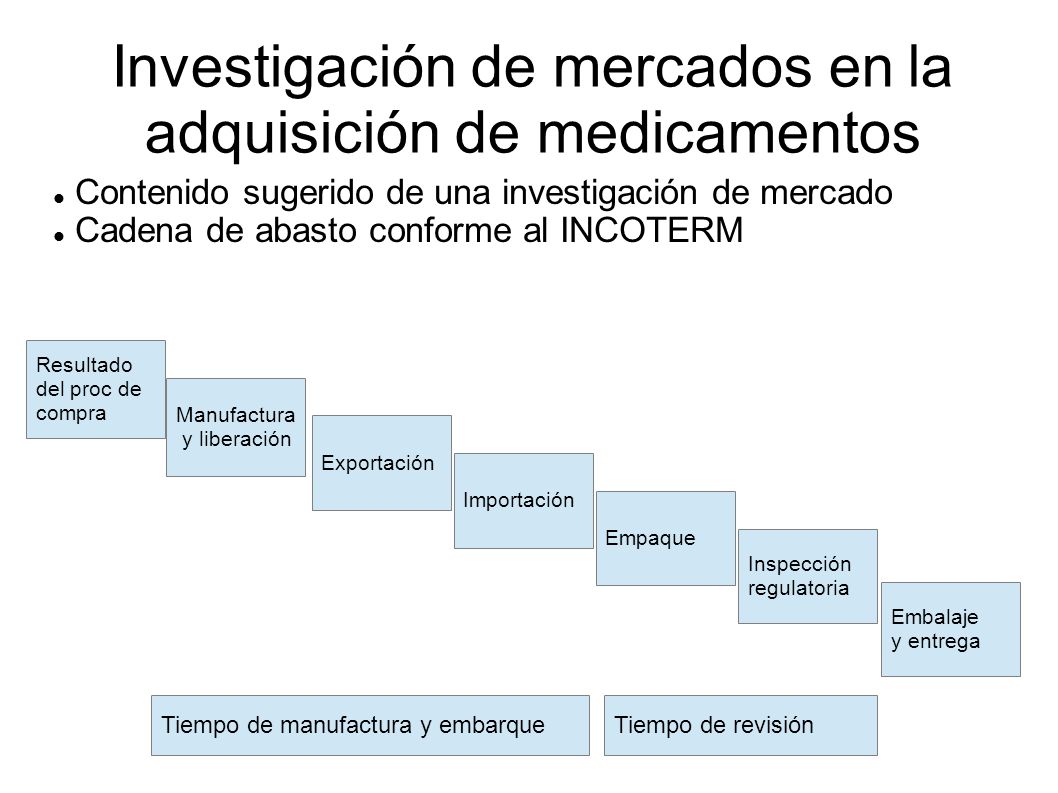 Investigación de mercados en la adquisición de medicamentos

- Contenido sugerido de una investigación de mercado
- Cadena de abasto conforme al INCOTERM

Resultado del proc de compra

Manufactura y liberación

Exportación

Importación

Empaque

Inspección regulatoria

Embalaje y entrega

Tiempo de manufactura y embarque

Tiempo de revisión